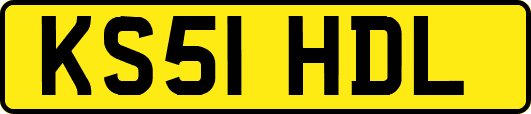 KS51 HDL